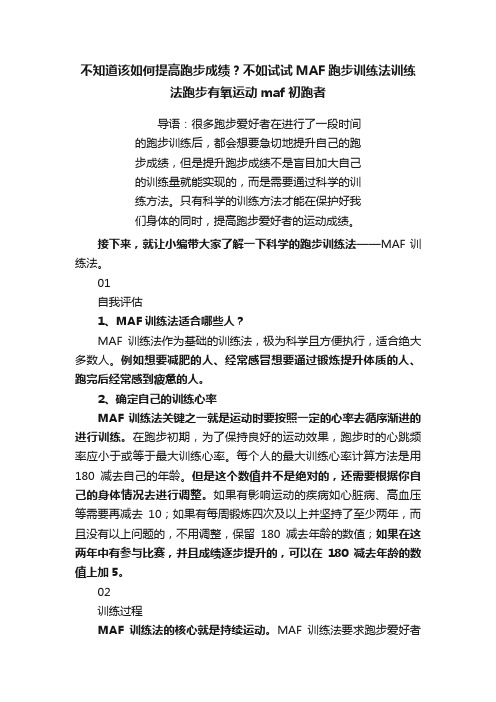 不知道该如何提高跑步成绩？不如试试 MAF 跑步训练法训练法跑步有氧运动 maf 初跑者

导语：很多跑步爱好者在进行了一段时间的跑步训练后，都会想要急切地提升自己的跑步成绩，但是提升跑步成绩不是盲目加大自己的训练量就能实现的，而是需要通过科学的训练方法。只有科学的训练方法才能在保护好我们身体的同时，提高跑步爱好者的运动成绩。

接下来，就让小编带大家了解一下科学的跑步训练法——MAF 训练法。

01

自我评估

1、MAF 训练法适合哪些人？

MAF 训练法作为基础的训练法，极为科学且方便执行，适合绝大多数人。例如想要减肥的人、经常感冒想要通过锻炼提升体质的人、跑完后经常感到疲惫的人。

2、确定自己的训练心率

MAF 训练法关键之一就是运动时要按照一定的心率去循序渐进的进行训练。在跑步初期，为了保持良好的运动效果，跑步时的心跳频率应小于或等于最大训练心率。每个人的最大训练心率计算方法是用 180 减去自己的年龄。但是这个数值并不是绝对的，还需要根据你自己的身体情况去进行调整。如果有影响运动的疾病如心脏病、高血压等需要再减去 10；如果有每周锻炼四次及以上并坚持了至少两年，而且没有以上问题的，不用调整，保留 180 减去年龄的数值；如果在这两年中有参与比赛，并且成绩逐步提升的，可以在 180 减去年龄的数值上加 5。

02

训练过程

MAF 训练法的核心就是持续运动。MAF 训练法要求跑步爱好者